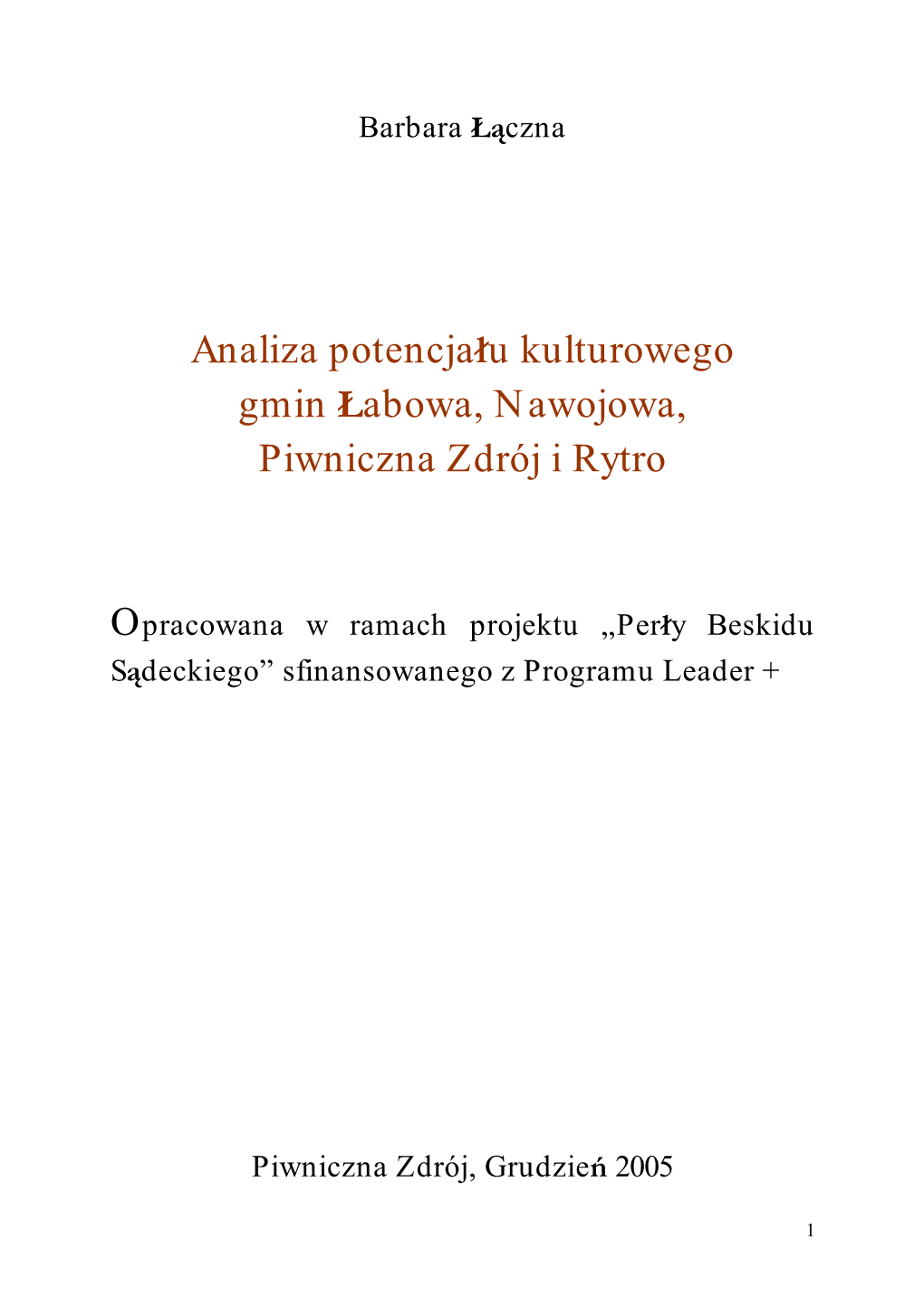 Barbara Łączna

Analiza potencjału kulturowego gmin Łabowa, Nawojowa, Piwniczna Zdrój i Rytro

Opracowana w ramach projektu „Perły Beskidu Sądeckiego” sfinansowanego z Programu Leader +

Piwniczna Zdrój, Grudzień 2005

1